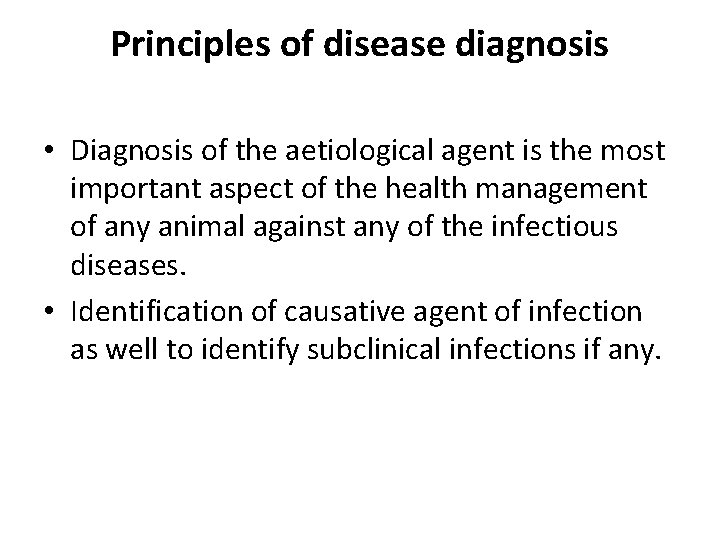 Principles of disease diagnosis

• Diagnosis of the aetiological agent is the most important aspect of the health management of any animal against any of the infectious diseases.
• Identification of causative agent of infection as well to identify subclinical infections if any.